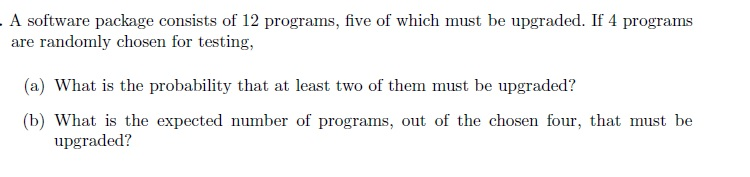 . A software package consists of 12 programs, five of which must be upgraded. If 4 programs are randomly chosen for testing,

(a) What is the probability that at least two of them must be upgraded?

(b) What is the expected number of programs, out of the chosen four, that must be upgraded?